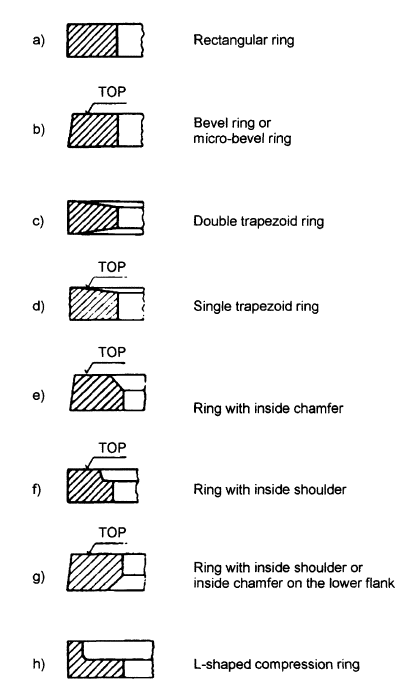 a) Rectangular ring

TOP

b) Bevel ring or micro-bevel ring

c) Double trapezoid ring

TOP

d) Single trapezoid ring

TOP

e) Ring with inside chamfer

TOP

f) Ring with inside shoulder

TOP

g) Ring with inside shoulder or inside chamfer on the lower flank

h) L-shaped compression ring